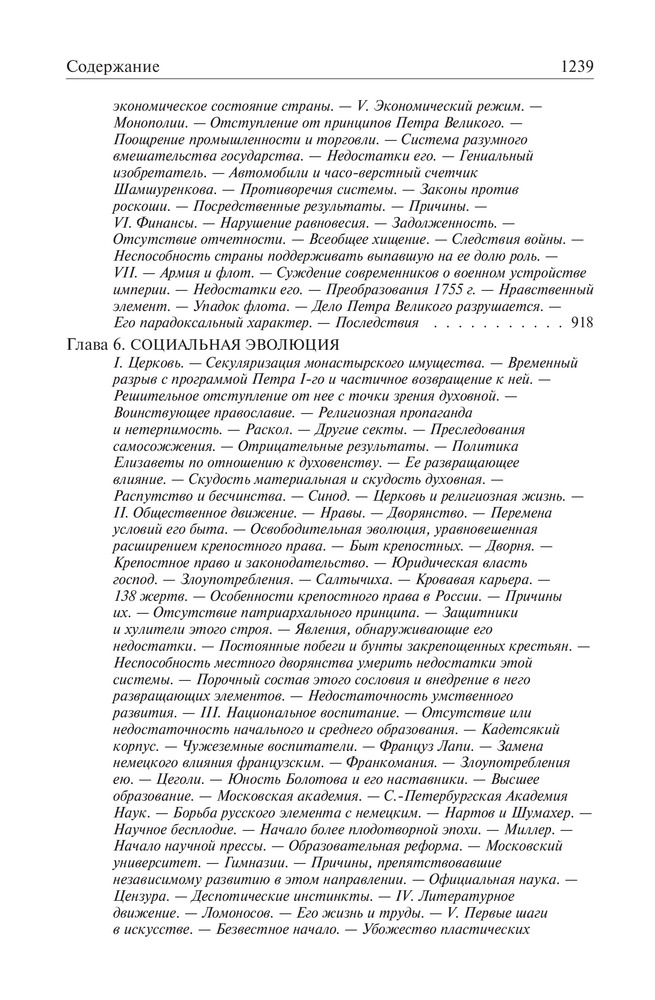 Содержание 1239

экономическое состояние страны. — V. Экономический режим. — Монополии. — Отступление от принципов Петра Великого. — Поощрение промышленности и торговли. — Система разумного вмешательства государства. — Недостатки его. — Гениальный изобретатель. — Автомобили и часо-верстный счетчик Шамшуренкова. — Противоречия системы. — Законы против роскоши. — Посредственные результаты. — Причины. — VI. Финансы. — Нарушение равновесия. — Задолженность. — Отсутствие отчетности. — Всеобщее хищение. — Следствия войны. — Неспособность страны поддерживать выпавшую на ее долю роль. — VII. — Армия и флот. — Суждение современников о военном устройстве империи. — Недостатки его. — Преобразования 1755 г. — Нравственный элемент. — Упадок флота. — Дело Петра Великого разрушается. — Его парадоксальный характер. — Последствия . . . . . . . . . . . 918

Глава 6. СОЦИАЛЬНАЯ ЭВОЛЮЦИЯ
I. Церковь. — Секуляризация монастырского имущества. — Временный разрыв с программой Петра I-го и частичное возвращение к ней. — Решительное отступление от нее с точки зрения духовной. — Воинствующее православие. — Религиозная пропаганда и нетерпимость. — Раскол. — Другие секты. — Преследования самосожжения. — Отрицательные результаты. — Политика Елизаветы по отношению к духовенству. — Ее развращающее влияние. — Скудость материальная и скудость духовная. — Распутство и бесчинства. — Синод. — Церковь и религиозная жизнь. — II. Общественное движение. — Нравы. — Дворянство. — Перемена условий его быта. — Освободительная эволюция, уравновешенная расширением крепостного права. — Быт крепостных. — Дворня. — Крепостное право и законодательство. — Юридическая власть господ. — Злоупотребления. — Салтычиха. — Кровавая карьера. — 138 жертв. — Особенности крепостного права в России. — Причины их. — Отсутствие патриархального принципа. — Защитники и хулители этого строя. — Явления, обнаруживающие его недостатки. — Постоянные побеги и бунты закрепощенных крестьян. — Неспособность местного дворянства умерить недостатки этой системы. — Порочный состав этого сословия и внедрение в него развращающих элементов. — Недостаточность умственного развития. — III. Национальное воспитание. — Отсутствие или недостаточность начального и среднего образования. — Кадетсякий корпус. — Чужеземные воспитатели. — Француз Лапи. — Замена немецкого влияния французским. — Франкомания. — Злоупотребления ею. — Цеголи. — Юность Болотова и его наставники. — Высшее образование. — Московская академия. — С.-Петербургская Академия Наук. — Борьба русского элемента с немецким. — Нартов и Шумахер. — Научное бесплодие. — Начало более плодотворной эпохи. — Миллер. — Начало научной прессы. — Образовательная реформа. — Московский университет. — Гимназии. — Причины, препятствовавшие независимому развитию в этом направлении. — Официальная наука. — Цензура. — Деспотические инстинкты. — IV. Литературное движение. — Ломоносов. — Его жизнь и труды. — V. Первые шаги в искусстве. — Безвестное начало. — Убожество пластических